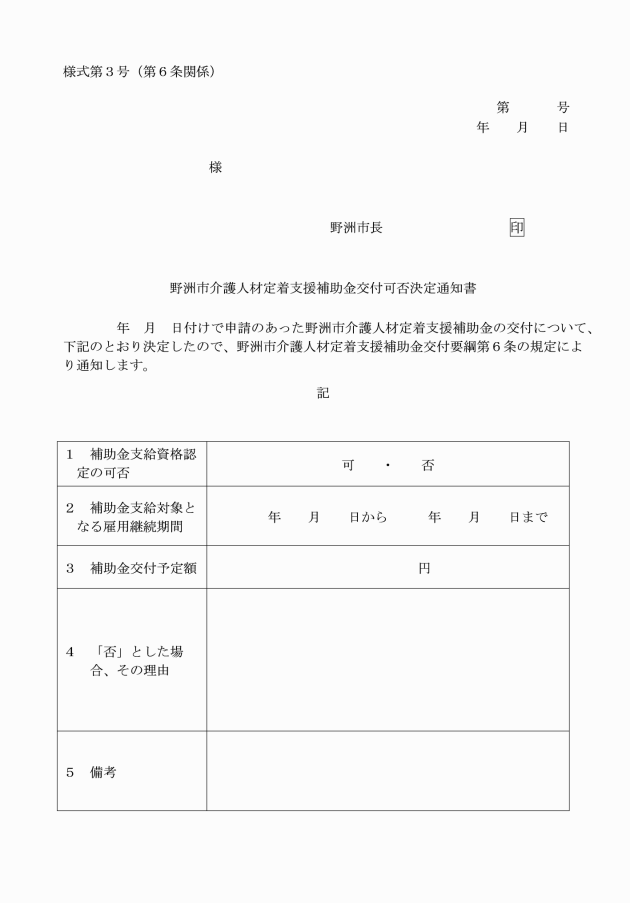 様式第３号（第６条関係）

第　　号
年　月　日

様

野洲市長　　　　　印

野洲市介護人材定着支援補助金交付可否決定通知書

年　月　日付けで申請のあった野洲市介護人材定着支援補助金の交付について、下記のとおり決定したので、野洲市介護人材定着支援補助金交付要綱第６条の規定により通知します。

記

| | |
|---|---|
| １　補助金支給資格認定の可否 | 可　・　否 |
| ２　補助金支給対象となる雇用継続期間 | 年　月　日から　年　月　日まで |
| ３　補助金交付予定額 | 円 |
| ４　「否」とした場合、その理由 | |
| ５　備考 | |